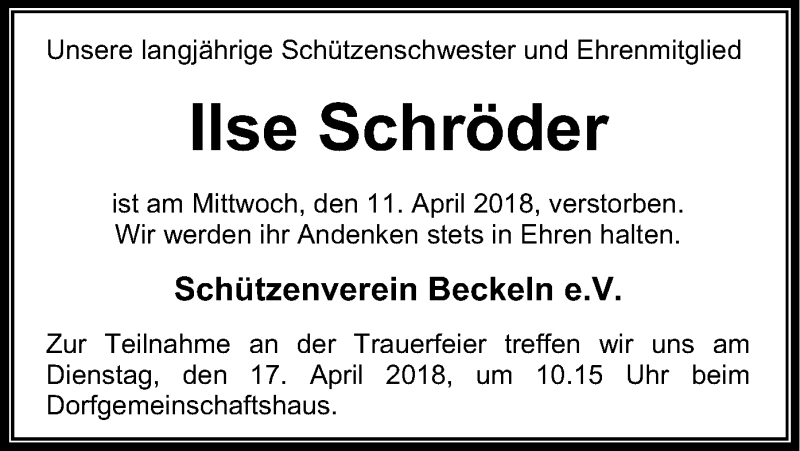 Unsere langjährige Schützenschwester und Ehrenmitglied

Ilse Schröder

ist am Mittwoch, den 11. April 2018, verstorben.
Wir werden ihr Andenken stets in Ehren halten.

Schützenverein Beckeln e.V.

Zur Teilnahme an der Trauerfeier treffen wir uns am Dienstag, den 17. April 2018, um 10.15 Uhr beim Dorfgemeinschaftshaus.